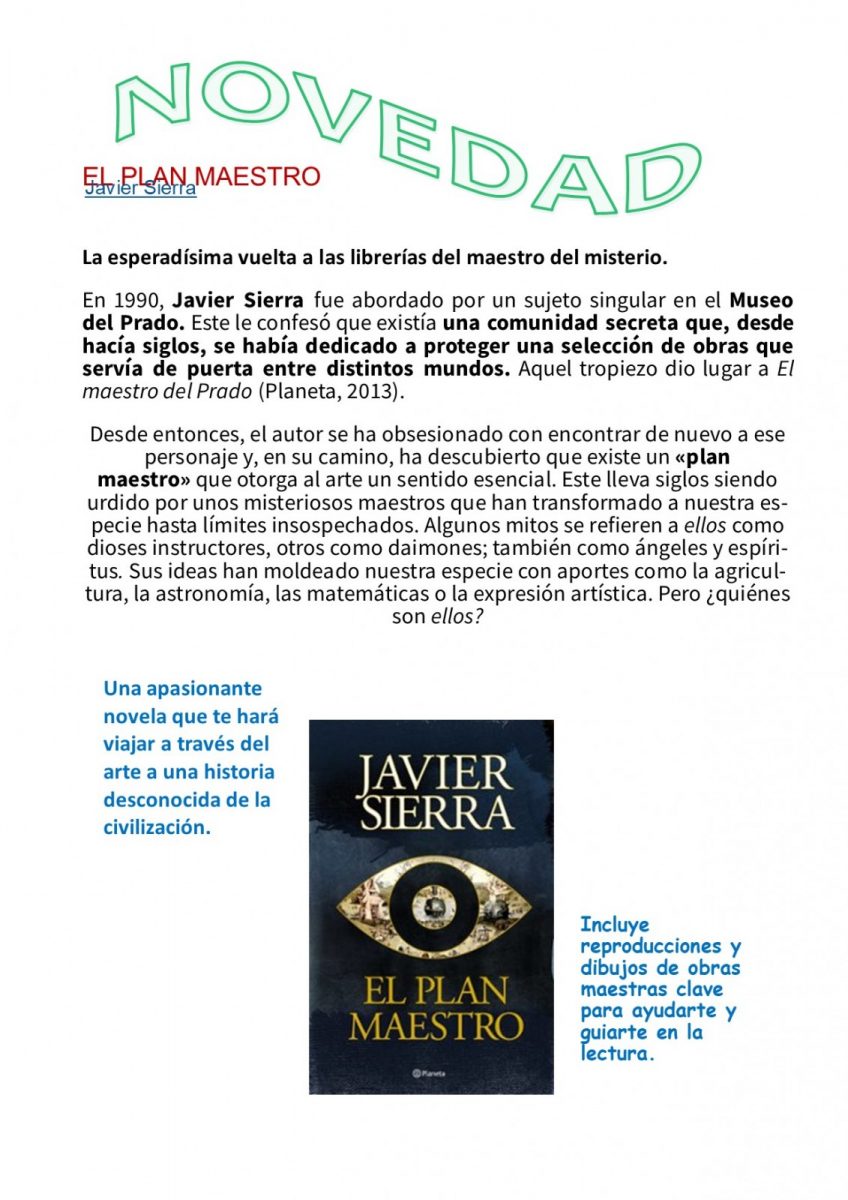 NOVEDAD

EL PLAN MAESTRO
Javier Sierra

La esperadísima vuelta a las librerías del maestro del misterio.

En 1990, Javier Sierra fue abordado por un sujeto singular en el Museo del Prado. Este le confesó que existía una comunidad secreta que, desde hacía siglos, se había dedicado a proteger una selección de obras que servía de puerta entre distintos mundos. Aquel tropiezo dio lugar a El maestro del Prado (Planeta, 2013).

Desde entonces, el autor se ha obsesionado con encontrar de nuevo a ese personaje y, en su camino, ha descubierto que existe un «plan maestro» que otorga al arte un sentido esencial. Este lleva siglos siendo urdido por unos misteriosos maestros que han transformado a nuestra especie hasta límites insospechados. Algunos mitos se refieren a ellos como dioses instructores, otros como daimones; también como ángeles y espíritus. Sus ideas han moldeado nuestra especie con aportes como la agricultura, la astronomía, las matemáticas o la expresión artística. Pero ¿quiénes son ellos?

Una apasionante novela que te hará viajar a través del arte a una historia desconocida de la civilización.

JAVIER SIERRA

EL PLAN MAESTRO

Planeta

Incluye reproducciones y dibujos de obras maestras clave para ayudarte y guiarte en la lectura.